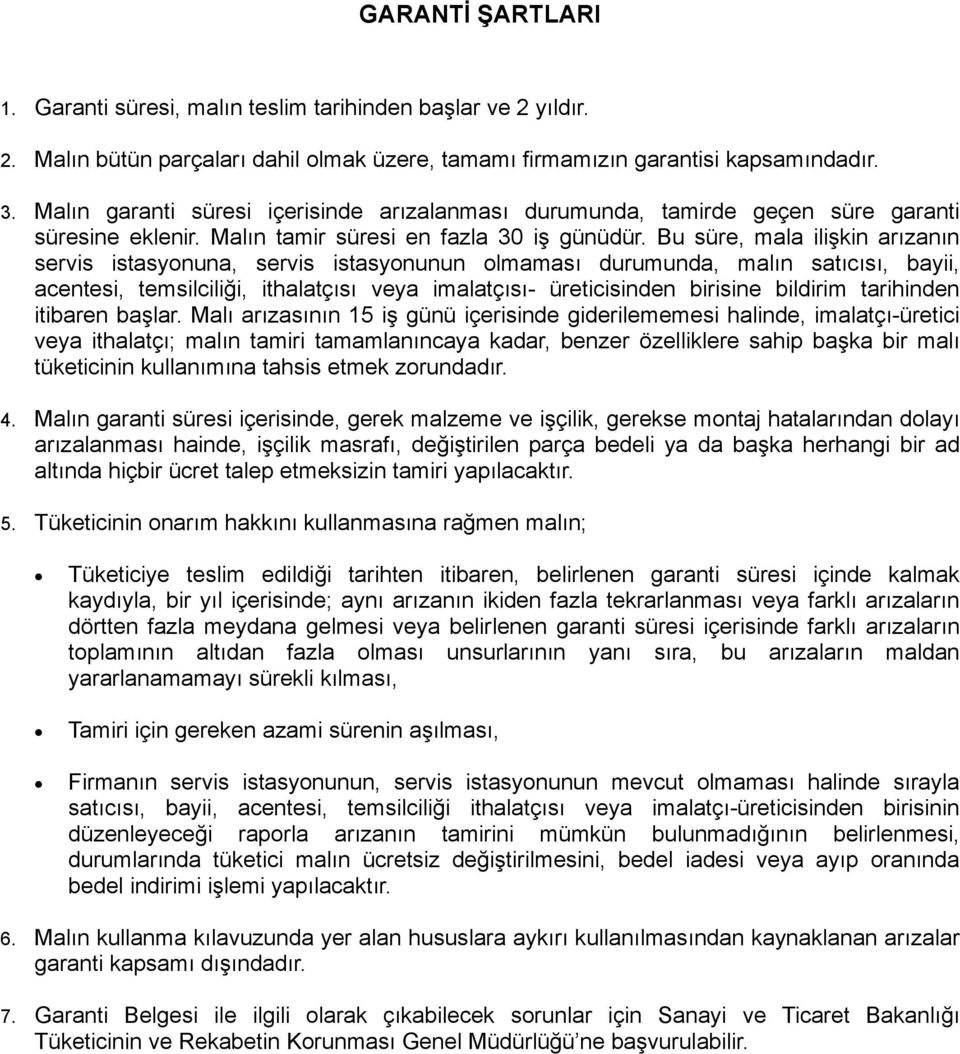 GARANTİ ŞARTLARI

1. Garanti süresi, malın teslim tarihinden başlar ve 2 yıldır.

2. Malın bütün parçaları dahil olmak üzere, tamamı firmamızın garantisi kapsamındadır.

3. Malın garanti süresi içerisinde arızalanması durumunda, tamirde geçen süre garanti süresine eklenir. Malın tamir süresi en fazla 30 iş günüdür. Bu süre, mala ilişkin arızanın servis istasyonuna, servis istasyonunun olmaması durumunda, malın satıcısı, bayii, acentesi, temsilciliği, ithalatçısı veya imalatçısı- üreticisinden birisine bildirim tarihinden itibaren başlar. Malı arızasının 15 iş günü içerisinde giderilememesi halinde, imalatçı-üretici veya ithalatçı; malın tamiri tamamlanıncaya kadar, benzer özelliklere sahip başka bir malı tüketicinin kullanımına tahsis etmek zorundadır.

4. Malın garanti süresi içerisinde, gerek malzeme ve işçilik, gerekse montaj hatalarından dolayı arızalanması hainde, işçilik masrafı, değiştirilen parça bedeli ya da başka herhangi bir ad altında hiçbir ücret talep etmeksizin tamiri yapılacaktır.

5. Tüketicinin onarım hakkını kullanmasına rağmen malın;

• Tüketiciye teslim edildiği tarihten itibaren, belirlenen garanti süresi içinde kalmak kaydıyla, bir yıl içerisinde; aynı arızanın ikiden fazla tekrarlanması veya farklı arızaların dörtten fazla meydana gelmesi veya belirlenen garanti süresi içerisinde farklı arızaların toplamının altıdan fazla olması unsurlarının yanı sıra, bu arızaların maldan yararlanamamayı sürekli kılması,

• Tamiri için gereken azami sürenin aşılması,

• Firmanın servis istasyonunun, servis istasyonunun mevcut olmaması halinde sırayla satıcısı, bayii, acentesi, temsilciliği ithalatçısı veya imalatçı-üreticisinden birisinin düzenleyeceği raporla arızanın tamirini mümkün bulunmadığının belirlenmesi, durumlarında tüketici malın ücretsiz değiştirilmesini, bedel iadesi veya ayıp oranında bedel indirimi işlemi yapılacaktır.

6. Malın kullanma kılavuzunda yer alan hususlara aykırı kullanılmasından kaynaklanan arızalar garanti kapsamı dışındadır.

7. Garanti Belgesi ile ilgili olarak çıkabilecek sorunlar için Sanayi ve Ticaret Bakanlığı Tüketicinin ve Rekabetin Korunması Genel Müdürlüğü'ne başvurulabilir.